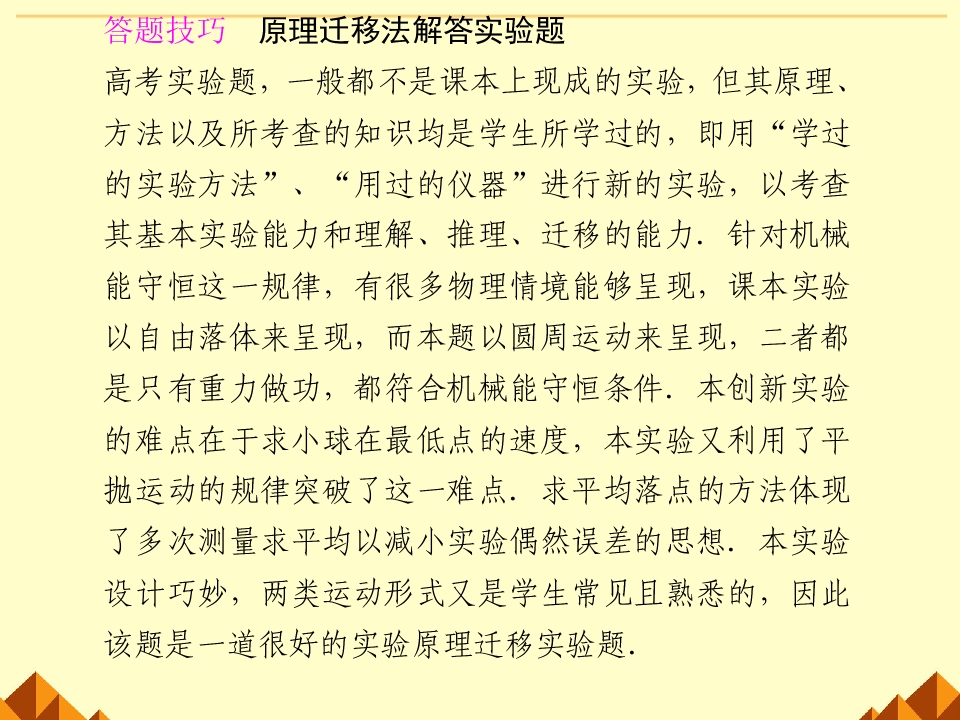 答题技巧　原理迁移法解答实验题

高考实验题，一般都不是课本上现成的实验，但其原理、方法以及所考查的知识均是学生所学过的，即用“学过的实验方法”、“用过的仪器”进行新的实验，以考查其基本实验能力和理解、推理、迁移的能力．针对机械能守恒这一规律，有很多物理情境能够呈现，课本实验以自由落体来呈现，而本题以圆周运动来呈现，二者都是只有重力做功，都符合机械能守恒条件．本创新实验的难点在于求小球在最低点的速度，本实验又利用了平抛运动的规律突破了这一难点．求平均落点的方法体现了多次测量求平均以减小实验偶然误差的思想．本实验设计巧妙，两类运动形式又是学生常见且熟悉的，因此该题是一道很好的实验原理迁移实验题．